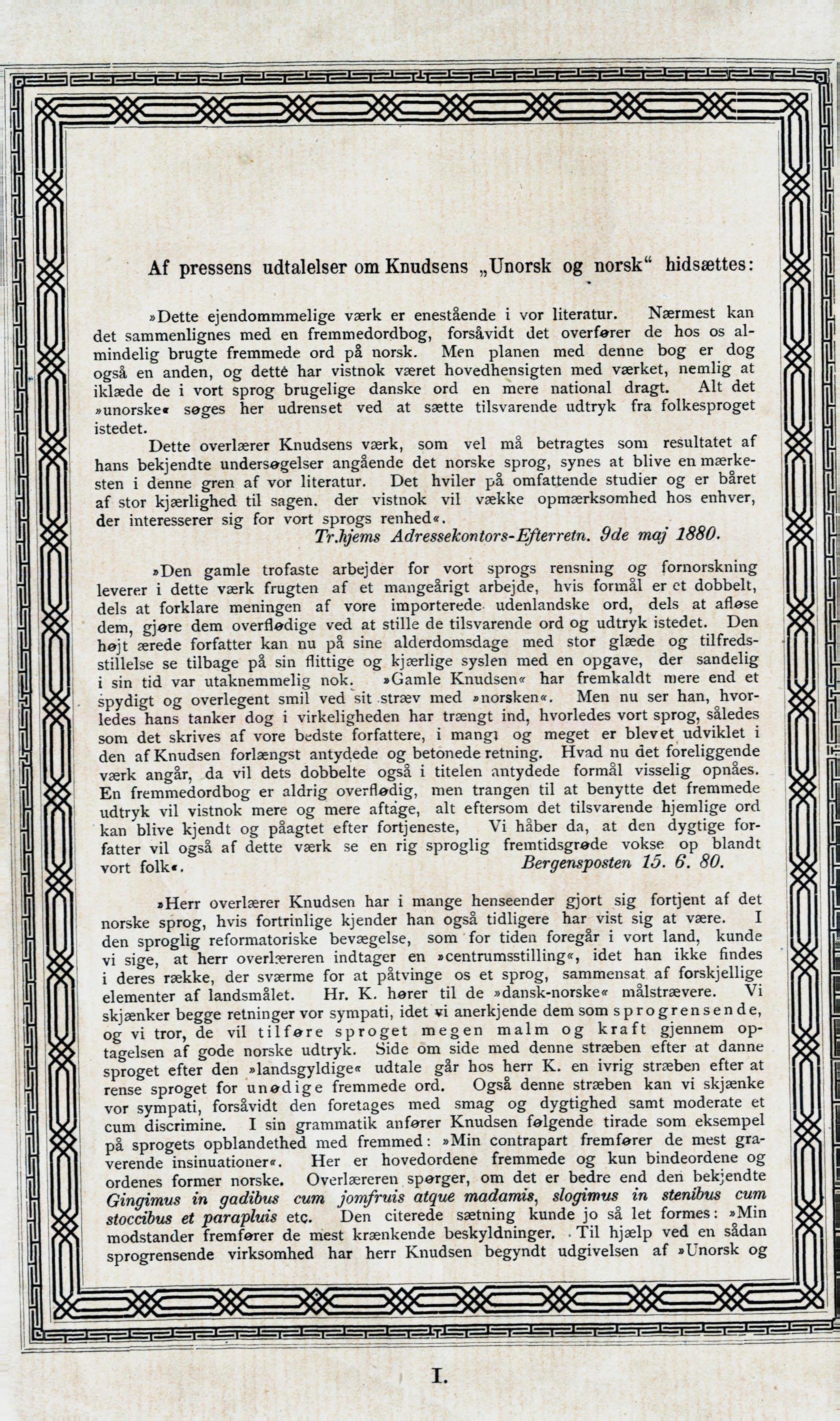 Af pressens udtalelser om Knudsens „Unorsk og norsk“ hidsættes:

»Dette ejendommmelige værk er enestående i vor literatur. Nærmest kan det sammenlignes med en fremmedordbog, forsåvidt det overfører de hos os almindelig brugte fremmede ord på norsk. Men planen med denne bog er dog også en anden, og dette har vistnok været hovedhensigten med værket, nemlig at iklæde de i vort sprog brugelige danske ord en mere national dragt. Alt det »unorske« søges her udrenset ved at sætte tilsvarende udtryk fra folkesproget istedet.

Dette overlærer Knudsens værk, som vel må betragtes som resultatet af hans bekjendte undersøgelser angående det norske sprog, synes at blive en mærkesten i denne gren af vor literatur. Det hviler på omfattende studier og er båret af stor kjærlighed til sagen, der vistnok vil vække opmærksomhed hos enhver, der interesserer sig for vort sprogs renhed«.

Tr.hjems Adressekontors-Efterretn. 9de maj 1880.

»Den gamle trofaste arbejder for vort sprogs rensning og fornorskning leverer i dette værk frugten af et mangeårigt arbejde, hvis formål er et dobbelt, dels at forklare meningen af vore importerede udenlandske ord, dels at afløse dem, gjøre dem overflødige ved at stille de tilsvarende ord og udtryk istedet. Den højt ærede forfatter kan nu på sine alderdomsdage med stor glæde og tilfredsstillelse se tilbage på sin flittige og kjærlige syslen med en opgave, der sandelig i sin tid var utaknemmelig nok. »Gamle Knudsen« har fremkaldt mere end et spydigt og overlegent smil ved sit stræv med »norsken«. Men nu ser han, hvorledes hans tanker dog i virkeligheden har trængt ind, hvorledes vort sprog, således som det skrives af vore bedste forfattere, i mangt og meget er blevet udviklet i den af Knudsen forlængst antydede og betonede retning. Hvad nu det foreliggende værk angår, da vil dets dobbelte også i titelen antydede formål visselig opnåes. En fremmedordbog er aldrig overflødig, men trangen til at benytte det fremmede udtryk vil vistnok mere og mere aftage, alt eftersom det tilsvarende hjemlige ord kan blive kjendt og påagtet efter fortjeneste, Vi håber da, at den dygtige forfatter vil også af dette værk se en rig sproglig fremtidsgrøde vokse op blandt vort folk«.

Bergensposten 15. 6. 80.

»Herr overlærer Knudsen har i mange henseender gjort sig fortjent af det norske sprog, hvis fortrinlige kjender han også tidligere har vist sig at være. I den sproglig reformatoriske bevægelse, som for tiden foregår i vort land, kunde vi sige, at herr overlæreren indtager en »centrumsstilling«, idet han ikke findes i deres række, der sværme for at påtvinge os et sprog, sammensat af forskjellige elementer af landsmålet. Hr. K. hører til de »dansk-norske« målstrævere. Vi skjænker begge retninger vor sympati, idet vi anerkjende dem som sprogrensende, og vi tror, de vil tilføre sproget megen malm og kraft gjennem optagelsen af gode norske udtryk. Side om side med denne stræben efter at danne sproget efter den »landsgyldige« udtale går hos herr K. en ivrig stræben efter at rense sproget for unødige fremmede ord. Også denne stræben kan vi skjænke vor sympati, forsåvidt den foretages med smag og dygtighed samt moderate et cum discrimine. I sin grammatik anfører Knudsen følgende tirade som eksempel på sprogets opblandethed med fremmed: »Min contrapart fremfører de mest graverende insinuationer«. Her er hovedordene fremmede og kun bindeordene og ordenes former norske. Overlæreren spørger, om det er bedre end den bekjendte Gingimus in gadibus cum jomfruis atque madamis, slogimus in stenibus cum stoccibus et parapluis etc. Den citerede sætning kunde jo så let formes: »Min modstander fremfører de mest krænkende beskyldninger. Til hjælp ved en sådan sprogrensende virksomhed har herr Knudsen begyndt udgivelsen af »Unorsk og

I.